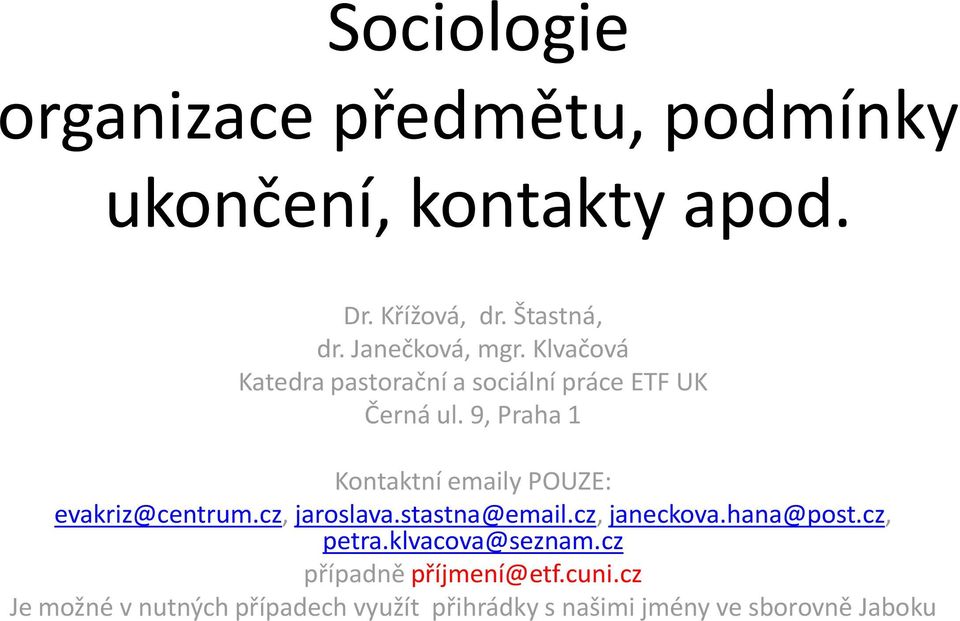 Sociologie
organizace předmětu, podmínky ukončení, kontakty apod.

Dr. Křížová, dr. Štastná,
dr. Janečková, mgr. Klvačová
Katedra pastorační a sociální práce ETF UK
Černá ul. 9, Praha 1

Kontaktní emaily POUZE:
evakriz@centrum.cz, jaroslava.stastna@email.cz, janeckova.hana@post.cz, petra.klvacova@seznam.cz
případně příjmení@etf.cuni.cz
Je možné v nutných případech využít přihrádky s našimi jmény ve sborovně Jaboku